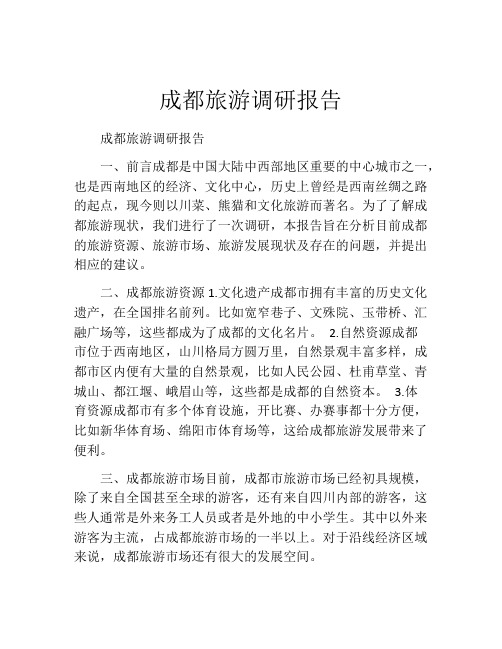 成都旅游调研报告

成都旅游调研报告

一、前言成都是中国大陆中西部地区重要的中心城市之一，也是西南地区的经济、文化中心，历史上曾经是西南丝绸之路的起点，现今则以川菜、熊猫和文化旅游而著名。为了了解成都旅游现状，我们进行了一次调研，本报告旨在分析目前成都的旅游资源、旅游市场、旅游发展现状及存在的问题，并提出相应的建议。

二、成都旅游资源 1.文化遗产成都市拥有丰富的历史文化遗产，在全国排名前列。比如宽窄巷子、文殊院、玉带桥、汇融广场等，这些都成为了成都的文化名片。 2.自然资源成都市位于西南地区，山川格局方圆万里，自然景观丰富多样，成都市区内便有大量的自然景观，比如人民公园、杜甫草堂、青城山、都江堰、峨眉山等，这些都是成都的自然资本。 3.体育资源成都市有多个体育设施，开比赛、办赛事都十分方便，比如新华体育场、绵阳市体育场等，这给成都旅游发展带来了便利。

三、成都旅游市场目前，成都市旅游市场已经初具规模，除了来自全国甚至全球的游客，还有来自四川内部的游客，这些人通常是外来务工人员或者是外地的中小学生。其中以外来游客为主流，占成都旅游市场的一半以上。对于沿线经济区域来说，成都旅游市场还有很大的发展空间。